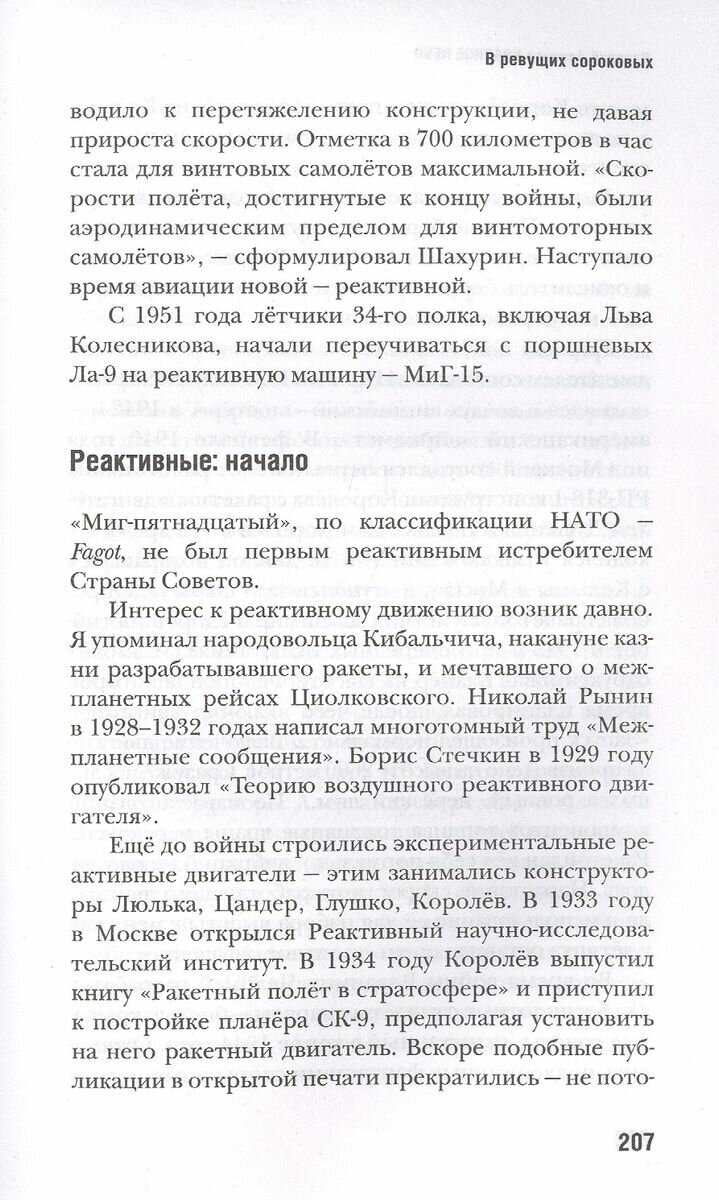 В ревущих сороковых

водило к перетяжелению конструкции, не давая прироста скорости. Отметка в 700 километров в час стала для винтовых самолётов максимальной. «Скорости полёта, достигнутые к концу войны, были аэродинамическим пределом для винтомоторных самолётов», — сформулировал Шахурин. Наступало время авиации новой — реактивной.

С 1951 года лётчики 34-го полка, включая Льва Колесникова, начали переучиваться с поршневых Ла-9 на реактивную машину — МиГ-15.

Реактивные: начало

«Миг-пятнадцатый», по классификации НАТО — Fagot, не был первым реактивным истребителем Страны Советов.

Интерес к реактивному движению возник давно. Я упоминал народовольца Кибальчича, накануне казни разрабатывавшего ракеты, и мечтавшего о межпланетных рейсах Циолковского. Николай Рынин в 1928–1932 годах написал многотомный труд «Межпланетные сообщения». Борис Стечкин в 1929 году опубликовал «Теорию воздушного реактивного двигателя».

Ещё до войны строились экспериментальные реактивные двигатели — этим занимались конструкторы Люлька, Цандер, Глушко, Королёв. В 1933 году в Москве открылся Реактивный научно-исследовательский институт. В 1934 году Королёв выпустил книгу «Ракетный полёт в стратосфере» и приступил к постройке планёра СК-9, предполагая установить на него ракетный двигатель. Вскоре подобные публикации в открытой печати прекратились — не пото-

207